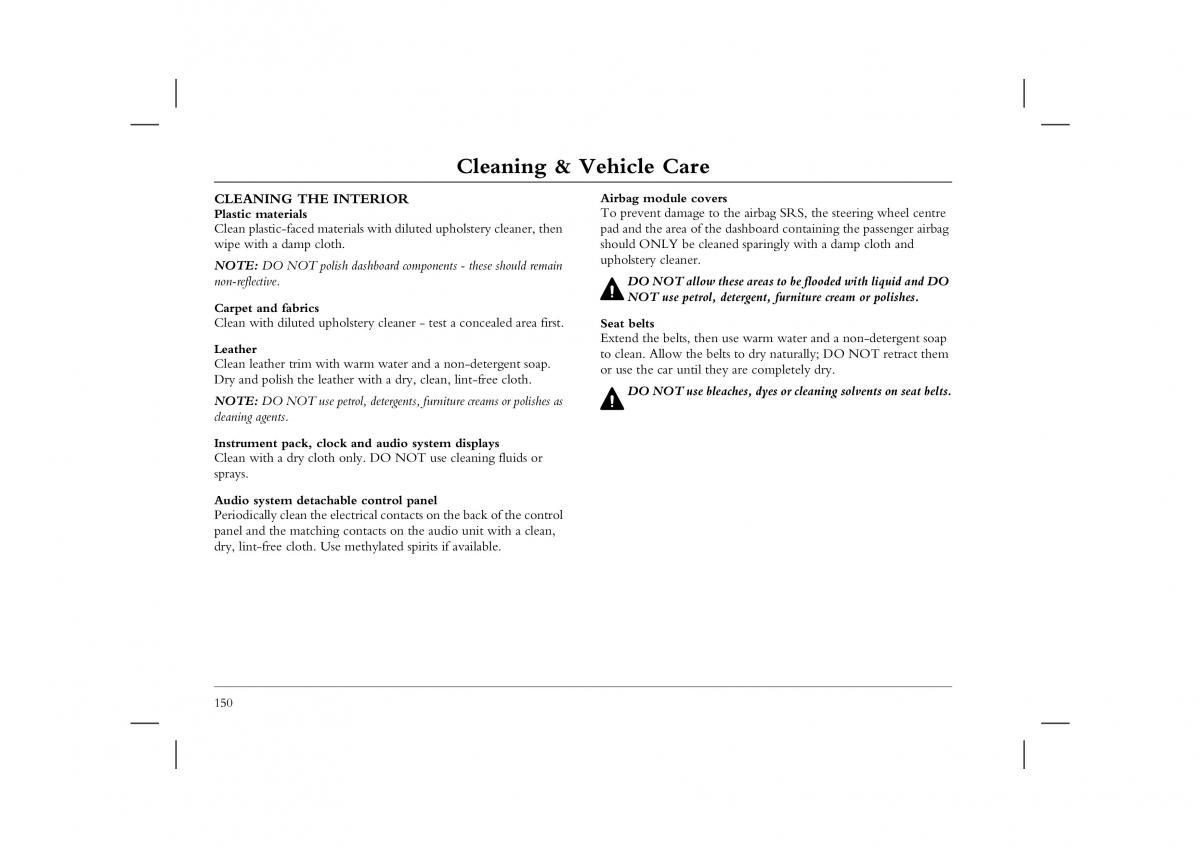 Cleaning & Vehicle Care

CLEANING THE INTERIOR
Plastic materials
Clean plastic-faced materials with diluted upholstery cleaner, then wipe with a damp cloth.

NOTE: DO NOT polish dashboard components - these should remain non-reflective.

Carpet and fabrics
Clean with diluted upholstery cleaner - test a concealed area first.

Leather
Clean leather trim with warm water and a non-detergent soap. Dry and polish the leather with a dry, clean, lint-free cloth.

NOTE: DO NOT use petrol, detergents, furniture creams or polishes as cleaning agents.

Instrument pack, clock and audio system displays
Clean with a dry cloth only. DO NOT use cleaning fluids or sprays.

Audio system detachable control panel
Periodically clean the electrical contacts on the back of the control panel and the matching contacts on the audio unit with a clean, dry, lint-free cloth. Use methylated spirits if available.

Airbag module covers
To prevent damage to the airbag SRS, the steering wheel centre pad and the area of the dashboard containing the passenger airbag should ONLY be cleaned sparingly with a damp cloth and upholstery cleaner.

DO NOT allow these areas to be flooded with liquid and DO NOT use petrol, detergent, furniture cream or polishes.

Seat belts
Extend the belts, then use warm water and a non-detergent soap to clean. Allow the belts to dry naturally; DO NOT retract them or use the car until they are completely dry.

DO NOT use bleaches, dyes or cleaning solvents on seat belts.

150